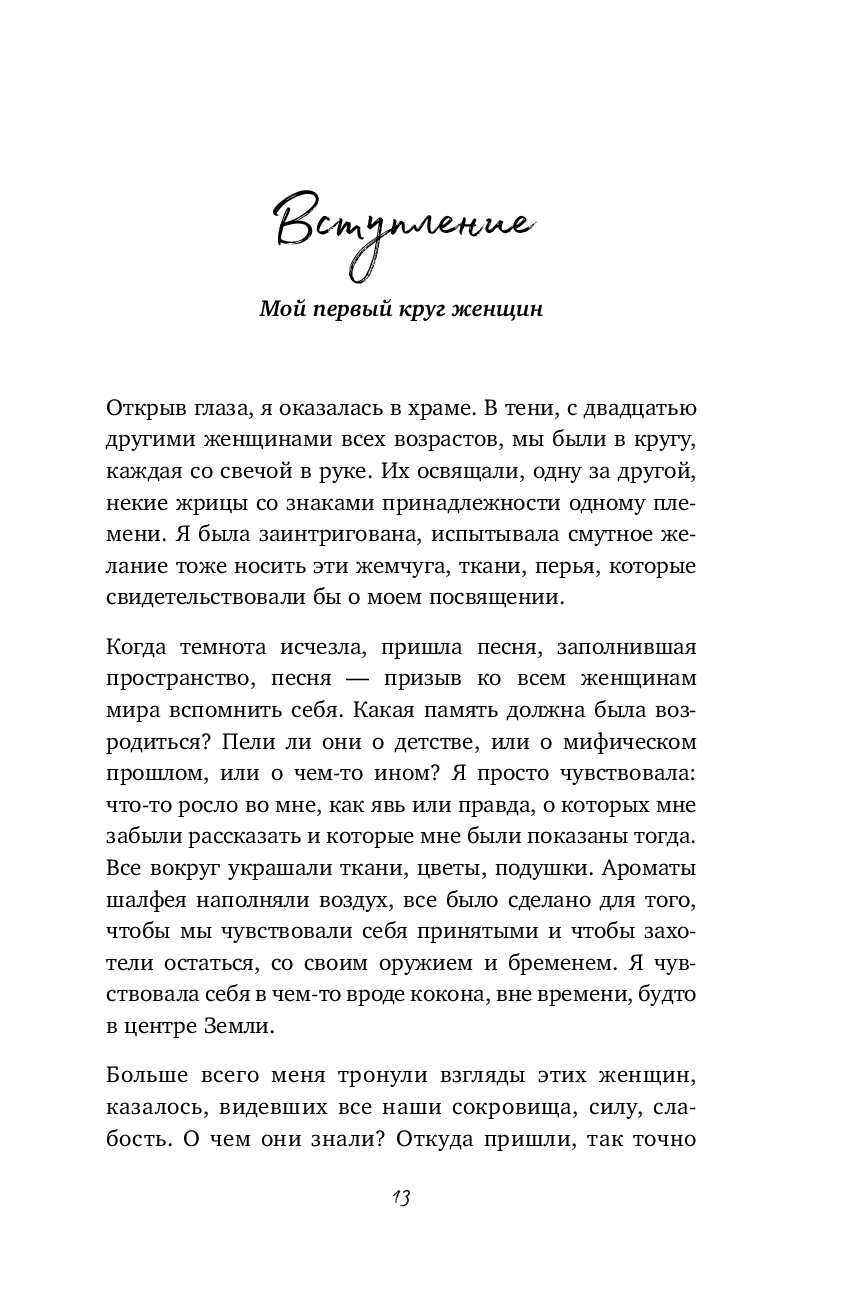 Вступление

Мой первый круг женщин

Открыв глаза, я оказалась в храме. В тени, с двадцатью другими женщинами всех возрастов, мы были в кругу, каждая со свечой в руке. Их освящали, одну за другой, некие жрицы со знаками принадлежности одному племени. Я была заинтригована, испытывала смутное желание тоже носить эти жемчуга, ткани, перья, которые свидетельствовали бы о моем посвящении.

Когда темнота исчезла, пришла песня, заполнившая пространство, песня — призыв ко всем женщинам мира вспомнить себя. Какая память должна была возродиться? Пели ли они о детстве, или о мифическом прошлом, или о чем-то ином? Я просто чувствовала: что-то росло во мне, как явь или правда, о которых мне забыли рассказать и которые мне были показаны тогда. Все вокруг украшали ткани, цветы, подушки. Ароматы шалфея наполняли воздух, все было сделано для того, чтобы мы чувствовали себя принятыми и чтобы захотели остаться, со своим оружием и бременем. Я чувствовала себя в чем-то вроде кокона, вне времени, будто в центре Земли.

Больше всего меня тронули взгляды этих женщин, казалось, видевших все наши сокровища, силу, слабость. О чем они знали? Откуда пришли, так точно

13